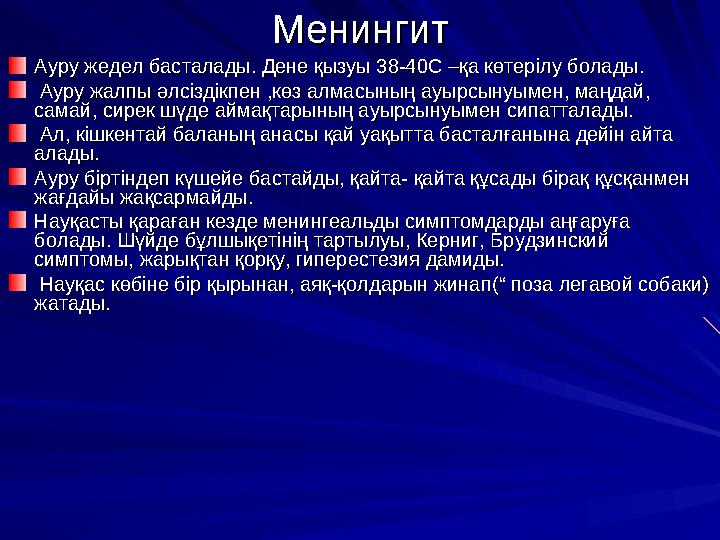 Менингит

Ауру жедел басталады. Дене қызуы 38-40С –қа көтерілу болады.

Ауру жалпы әлсіздікпен ,көз алмасының ауырсынуымен, маңдай, самай, сирек шүде аймақтарының ауырсынуымен сипатталады.

Ал, кішкентай баланың анасы қай уақытта басталғанына дейін айта алады.

Ауру біртіндеп күшейе бастайды, қайта- қайта құсады бірақ құсқанмен жағдайы жақсармайды.

Науқасты қараған кезде менингеальды симптомдарды аңғаруға болады. Шүйде бұлшықетінің тартылуы, Керниг, Брудзинский симптомы, жарықтан қорқу, гиперестезия дамиды.

Науқас көбіне бір қырынан, аяқ-қолдарын жинап(“ поза легавой собаки) жатады.